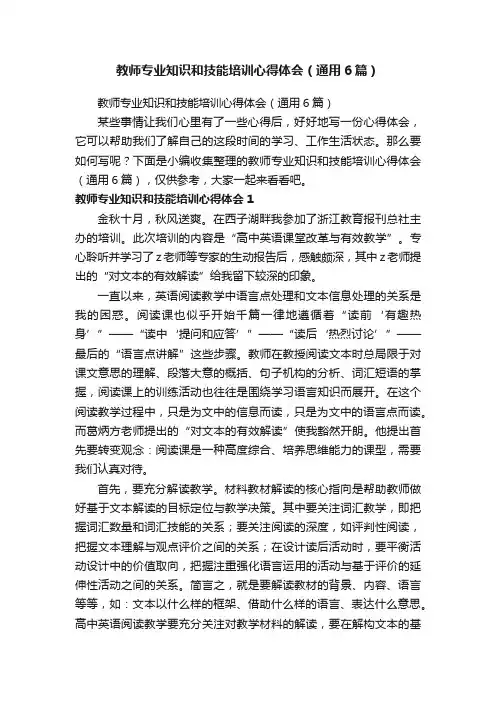 教师专业知识和技能培训心得体会（通用6篇）

教师专业知识和技能培训心得体会（通用6篇）

某些事情让我们心里有了一些心得后，好好地写一份心得体会，它可以帮助我们了解自己的这段时间的学习、工作生活状态。那么要如何写呢？下面是小编收集整理的教师专业知识和技能培训心得体会（通用6篇），仅供参考，大家一起来看看吧。

教师专业知识和技能培训心得体会1

金秋十月，秋风送爽。在西子湖畔我参加了浙江教育报刊总社主办的培训。此次培训的内容是“高中英语课堂改革与有效教学”。专心聆听并学习了z老师等专家的生动报告后，感触颇深，其中z老师提出的“对文本的有效解读”给我留下较深的印象。

一直以来，英语阅读教学中语言点处理和文本信息处理的关系是我的困惑。阅读课也似乎开始千篇一律地遵循着“读前‘有趣热身’”——“读中‘提问和应答’”——“读后‘热烈讨论’”——最后的“语言点讲解”这些步骤。教师在教授阅读文本时总局限于对课文意思的理解、段落大意的概括、句子机构的分析、词汇短语的掌握，阅读课上的训练活动也往往是围绕学习语言知识而展开。在这个阅读教学过程中，只是为文中的信息而读，只是为文中的语言点而读。而葛炳方老师提出的“对文本的有效解读”使我豁然开朗。他提出首先要转变观念：阅读课是一种高度综合、培养思维能力的课型，需要我们认真对待。

首先，要充分解读教学。材料教材解读的核心指向是帮助教师做好基于文本解读的目标定位与教学决策。其中要关注词汇教学，即把握词汇数量和词汇技能的关系；要关注阅读的深度，如评判性阅读，把握文本理解与观点评价之间的关系；在设计读后活动时，要平衡活动设计中的价值取向，把握注重强化语言运用的活动与基于评价的延伸性活动之间的关系。简言之，就是要解读教材的背景、内容、语言等等，如：文本以什么样的框架、借助什么样的语言、表达什么意思。高中英语阅读教学要充分关注对教学材料的解读，要在解构文本的基